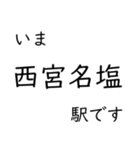 いま

西宮名塩

駅です